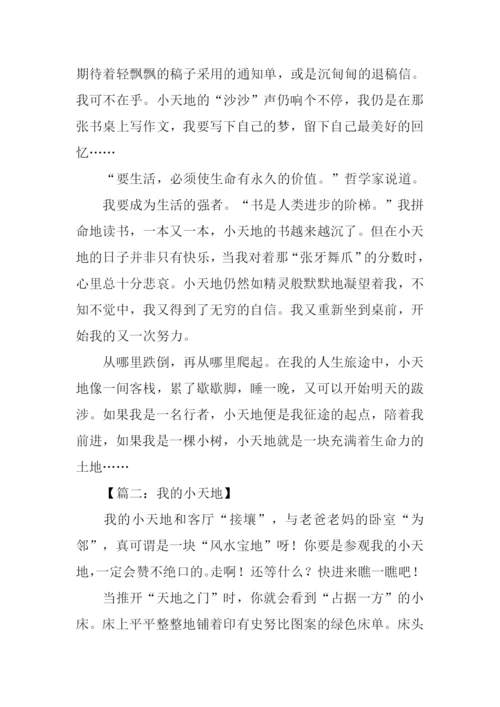 期待着轻飘飘的稿子采用的通知单，或是沉甸甸的退稿信。我可不在乎。小天地的“沙沙”声仍响个不停，我仍是在那张书桌上写作文，我要写下自己的梦，留下自己最美好的回忆……

“要生活，必须使生命有永久的价值。”哲学家说道。

我要成为生活的强者。“书是人类进步的阶梯。”我拼命地读书，一本又一本，小天地的书越来越沉了。但在小天地的日子并非只有快乐，当我对着那“张牙舞爪”的分数时，心里总十分悲哀。小天地仍然如精灵般默默地凝望着我，不知不觉中，我又得到了无穷的自信。我又重新坐到桌前，开始我的又一次努力。

从哪里跌倒，再从哪里爬起。在我的人生旅途中，小天地像一间客栈，累了歇歇脚，睡一晚，又可以开始明天的跋涉。如果我是一名行者，小天地便是我征途的起点，陪着我前进，如果我是一棵小树，小天地就是一块充满着生命力的土地……

【篇二：我的小天地】

我的小天地和客厅“接壤”，与老爸老妈的卧室“为邻”，真可谓是一块“风水宝地”呀！你要是参观我的小天地，一定会赞不绝口的。走啊！还等什么？快进来瞧一瞧吧！

当推开“天地之门”时，你就会看到“占据一方”的小床。床上平平整整地铺着印有史努比图案的绿色床单。床头